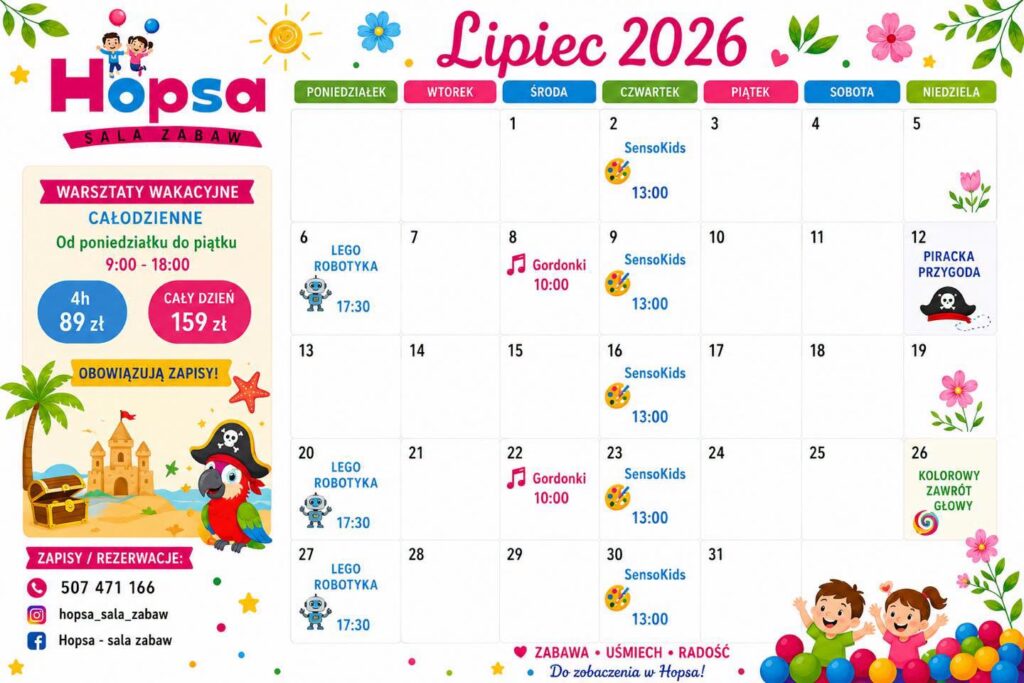 Hopsa
SALA ZABAW

WARSZTATY WAKACYJNE
CAŁODZIENNE
Od poniedziałku do piątku
9:00 - 18:00

4h
89 zł

CAŁY DZIEŃ
159 zł

OBOWIĄZUJĄ ZAPISY!

ZAPISY / REZERWACJE:
507 471 166
hopsa_sala_zabaw
Hopsa - sala zabaw

Lipiec 2026

| PONIEDZIAŁEK | WTOREK | ŚRODA | CZWARTEK | PIĄTEK | SOBOTA | NIEDZIELA |
|---|---|---|---|---|---|---|
| | | 1 | 2 SensoKids 13:00 | 3 | 4 | 5 |
| 6 LEGO ROBOTYKA 17:30 | 7 | 8 Gordonki 10:00 | 9 SensoKids 13:00 | 10 | 11 | 12 PIRACKA PRZYGODA |
| 13 | 14 | 15 | 16 SensoKids 13:00 | 17 | 18 | 19 |
| 20 LEGO ROBOTYKA 17:30 | 21 | 22 Gordonki 10:00 | 23 SensoKids 13:00 | 24 | 25 | 26 KOLOROWY ZAWRÓT GŁOWY |
| 27 LEGO ROBOTYKA 17:30 | 28 | 29 | 30 SensoKids 13:00 | 31 | | |

ZABAWA • UŚMIECH • RADOŚĆ
Do zobaczenia w Hopsa!